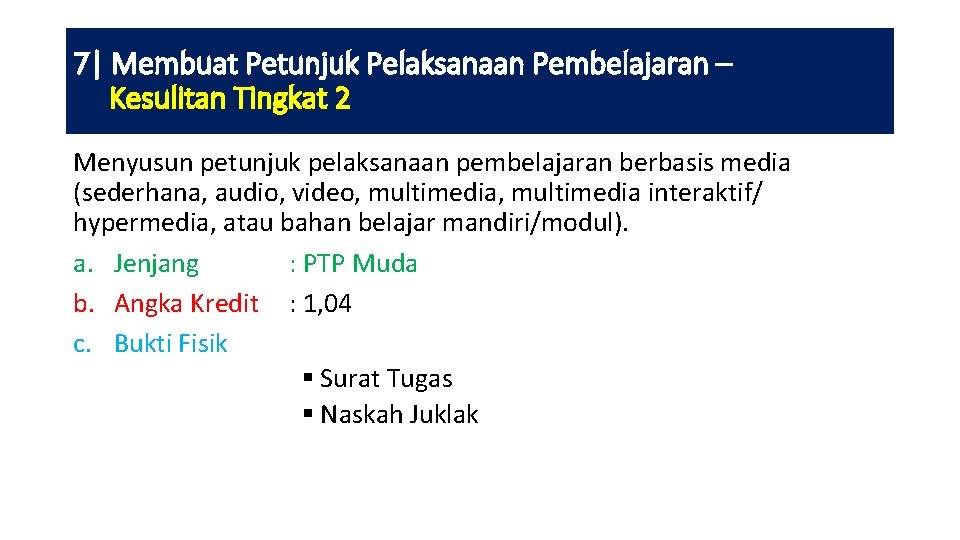 7| Membuat Petunjuk Pelaksanaan Pembelajaran – Kesulitan Tingkat 2

Menyusun petunjuk pelaksanaan pembelajaran berbasis media (sederhana, audio, video, multimedia, multimedia interaktif/ hypermedia, atau bahan belajar mandiri/modul).

a. Jenjang : PTP Muda
b. Angka Kredit : 1,04
c. Bukti Fisik

▪ Surat Tugas
▪ Naskah Juklak